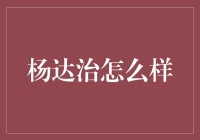 杨达治怎么样